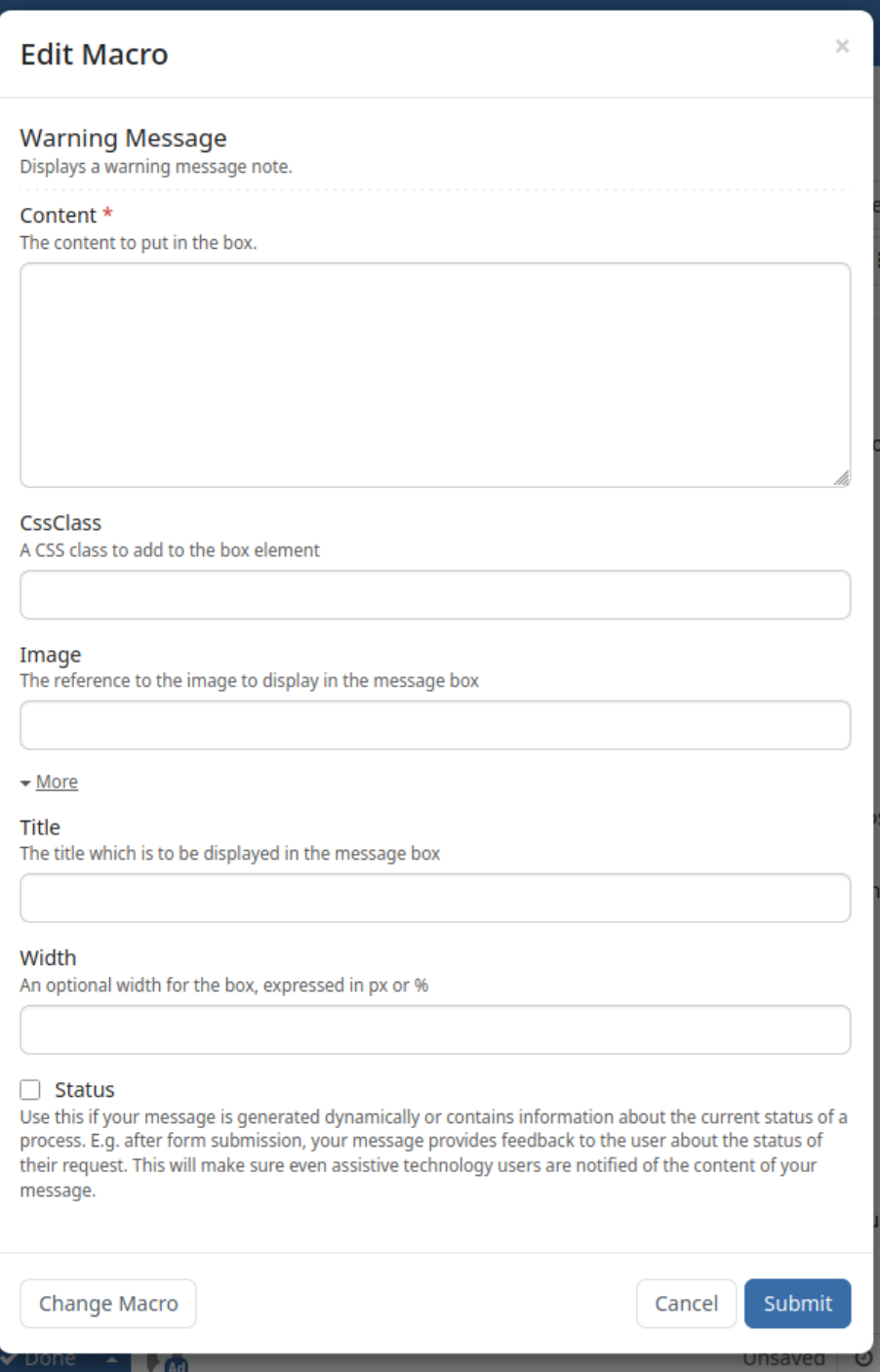 Edit Macro

×

Warning Message
Displays a warning message note.

Content *
The content to put in the box.

CssClass
A CSS class to add to the box element

Image
The reference to the image to display in the message box

More

Title
The title which is to be displayed in the message box

Width
An optional width for the box, expressed in px or %

Status
Use this if your message is generated dynamically or contains information about the current status of a process. E.g. after form submission, your message provides feedback to the user about the status of their request. This will make sure even assistive technology users are notified of the content of your message.

Change Macro

Cancel

Submit

Done

Unsaved